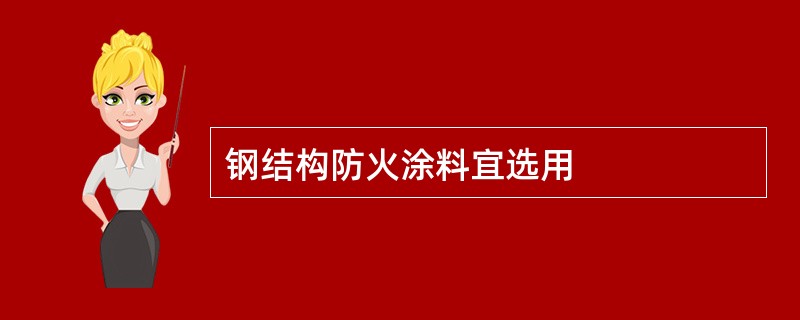 钢结构防火涂料宜选用